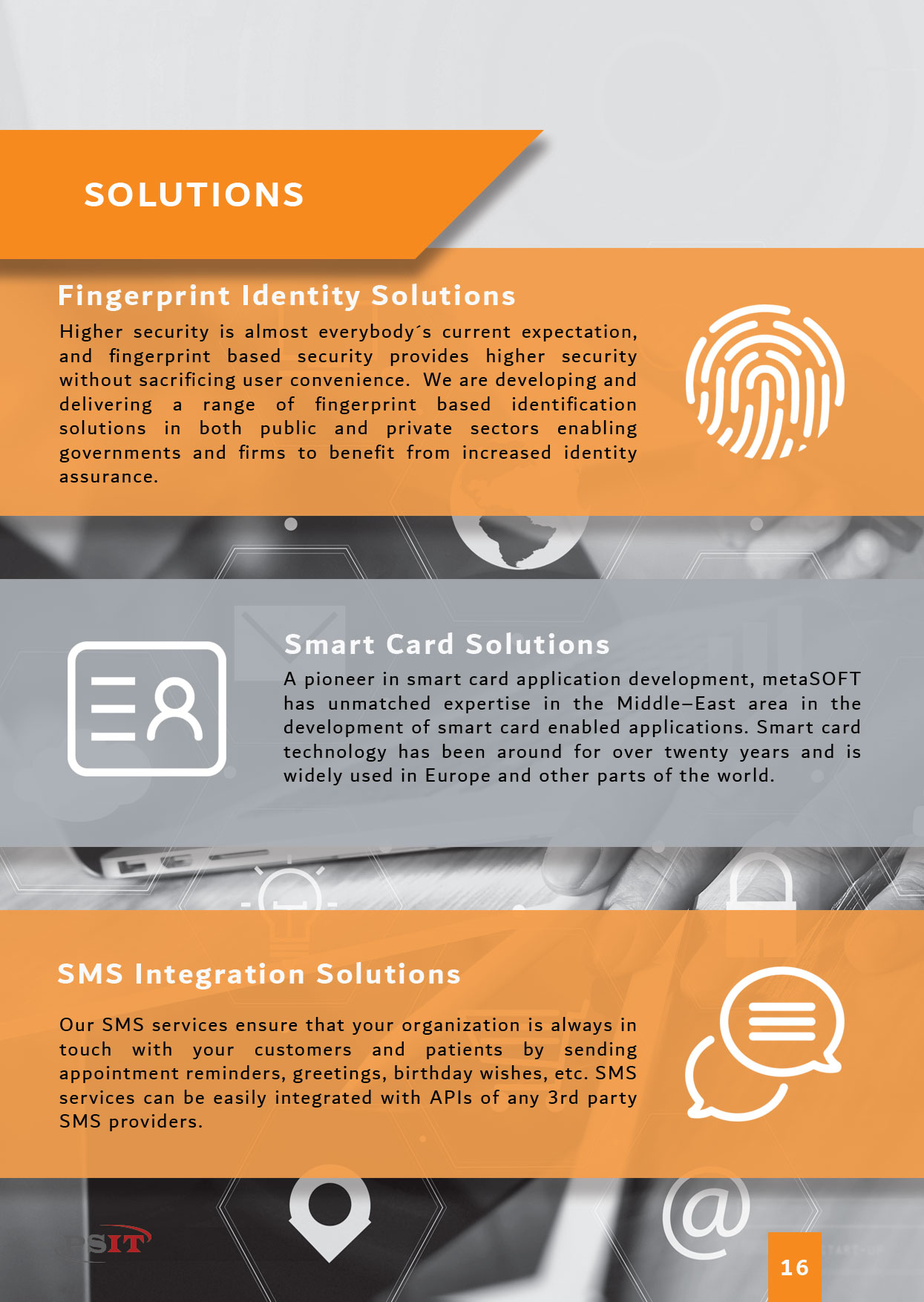 SOLUTIONS

Fingerprint Identity Solutions

Higher security is almost everybody´s current expectation, and fingerprint based security provides higher security without sacrificing user convenience. We are developing and delivering a range of fingerprint based identification solutions in both public and private sectors enabling governments and firms to benefit from increased identity assurance.

Smart Card Solutions

A pioneer in smart card application development, metaSOFT has unmatched expertise in the Middle–East area in the development of smart card enabled applications. Smart card technology has been around for over twenty years and is widely used in Europe and other parts of the world.

SMS Integration Solutions

Our SMS services ensure that your organization is always in touch with your customers and patients by sending appointment reminders, greetings, birthday wishes, etc. SMS services can be easily integrated with APIs of any 3rd party SMS providers.

PSIT

16